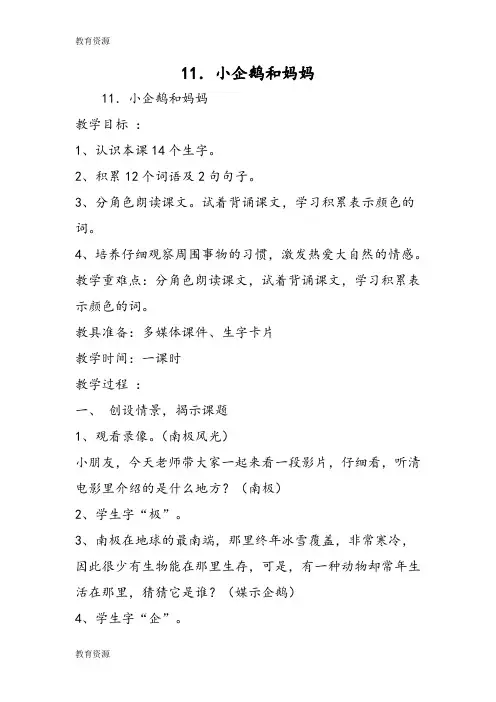 教育资源

11．小企鹅和妈妈

11．小企鹅和妈妈

教学目标 ：

1、认识本课 14 个生字。

2、积累 12 个词语及 2 句句子。

3、分角色朗读课文。试着背诵课文，学习积累表示颜色的词。

4、培养仔细观察周围事物的习惯，激发热爱大自然的情感。

教学重难点：分角色朗读课文，试着背诵课文，学习积累表示颜色的词。

教具准备：多媒体课件、生字卡片

教学时间：一课时

教学过程 ：

一、 创设情景，揭示课题

1、观看录像。（南极风光）

小朋友，今天老师带大家一起来看一段影片，仔细看，听清电影里介绍的是什么地方？（南极）

2、学生字“极”。

3、南极在地球的最南端，那里终年冰雪覆盖，非常寒冷，因此很少有生物能在那里生存，可是，有一种动物却常年生活在那里，猜猜它是谁？（媒示企鹅）

4、学生字“企”。

教育资源